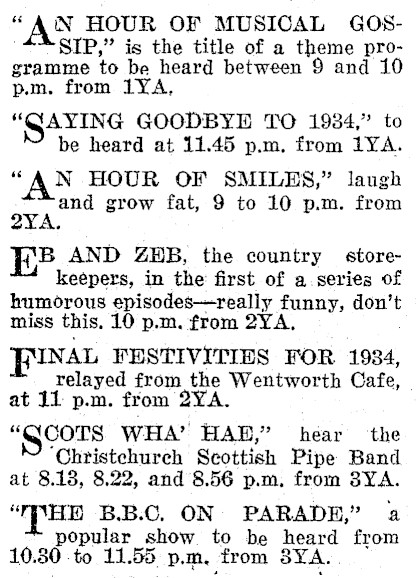 "AN HOUR OF MUSICAL GOSSIP," is the title of a theme programme to be heard between 9 and 10 p.m. from 1YA.

"SAYING GOODBYE TO 1934," to be heard at 11.45 p.m. from 1YA.

"AN HOUR OF SMILES," laugh and grow fat, 9 to 10 p.m. from 2YA.

EB AND ZEB, the country storekeepers, in the first of a series of humorous episodes—really funny, don't miss this. 10 p.m. from 2YA.

FINAL FESTIVITIES FOR 1934, relayed from the Wentworth Cafe, at 11 p.m. from 2YA.

"SCOTS WHA' HAE," hear the Christchurch Scottish Pipe Band at 8.13, 8.22, and 8.56 p.m. from 3YA.

"THE B.B.C. ON PARADE," a popular show to be heard from 10.30 to 11.55 p.m. from 3YA.